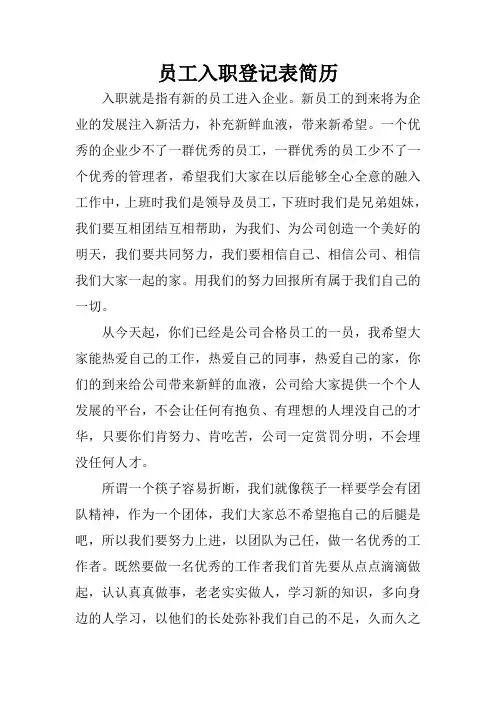 员工入职登记表简历

入职就是指有新的员工进入企业。新员工的到来将为企业的发展注入新活力，补充新鲜血液，带来新希望。一个优秀的企业少不了一群优秀的员工，一群优秀的员工少不了一个优秀的管理者，希望我们大家在以后能够全心全意的融入工作中，上班时我们是领导及员工，下班时我们是兄弟姐妹，我们要互相团结互相帮助，为我们、为公司创造一个美好的明天，我们要共同努力，我们要相信自己、相信公司、相信我们大家一起的家。用我们的努力回报所有属于我们自己的一切。

从今天起，你们已经是公司合格员工的一员，我希望大家能热爱自己的工作，热爱自己的同事，热爱自己的家，你们的到来给公司带来新鲜的血液，公司给大家提供一个个人发展的平台，不会让任何有抱负、有理想的人埋没自己的才华，只要你们肯努力、肯吃苦，公司一定赏罚分明，不会埋没任何人才。

所谓一个筷子容易折断，我们就像筷子一样要学会有团队精神，作为一个团体，我们大家总不希望拖自己的后腿是吧，所以我们要努力上进，以团队为己任，做一名优秀的工作者。既然要做一名优秀的工作者我们首先要从点点滴滴做起，认认真真做事，老老实实做人，学习新的知识，多向身边的人学习，以他们的长处弥补我们自己的不足，久而久之